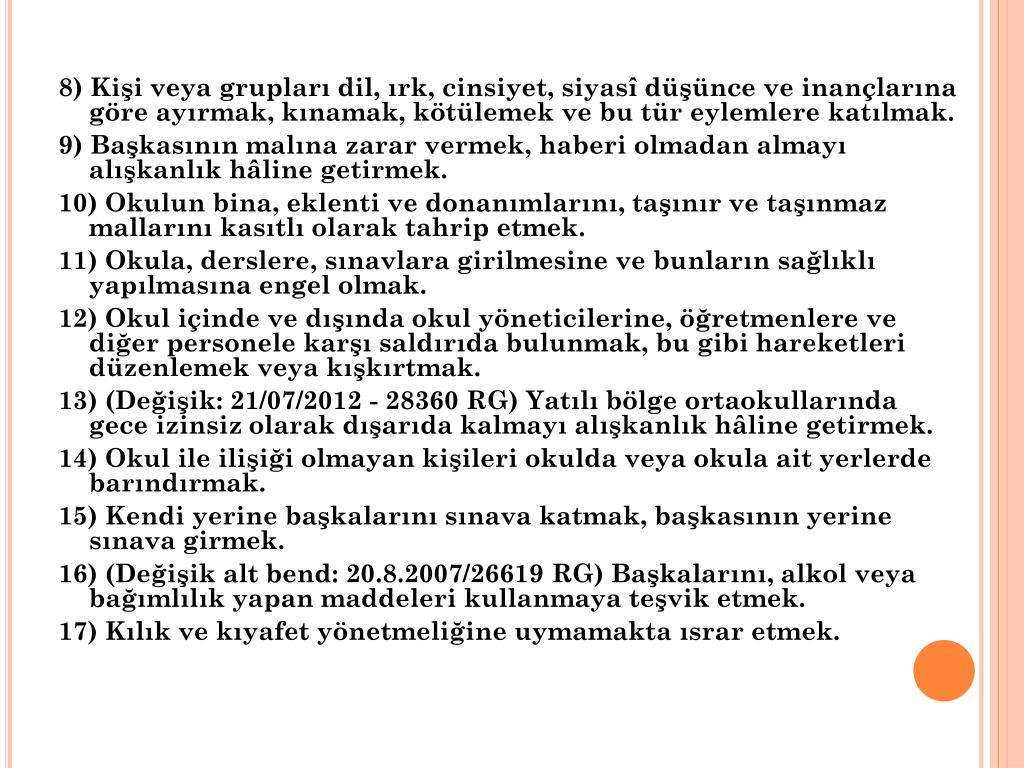 8) Kişi veya grupları dil, ırk, cinsiyet, siyasî düşünce ve inançlarına göre ayırmak, kınamak, kötülemek ve bu tür eylemlere katılmak.

9) Başkasının malına zarar vermek, haberi olmadan almayı alışkanlık hâline getirmek.

10) Okulun bina, eklenti ve donanımlarını, taşınır ve taşınmaz mallarını kasıtlı olarak tahrip etmek.

11) Okula, derslere, sınavlara girilmesine ve bunların sağlıklı yapılmasına engel olmak.

12) Okul içinde ve dışında okul yöneticilerine, öğretmenlere ve diğer personele karşı saldırıda bulunmak, bu gibi hareketleri düzenlemek veya kışkırtmak.

13) (Değişik: 21/07/2012 - 28360 RG) Yatılı bölge ortaokullarında gece izinsiz olarak dışarıda kalmayı alışkanlık hâline getirmek.

14) Okul ile ilişiği olmayan kişileri okulda veya okula ait yerlerde barındırmak.

15) Kendi yerine başkalarını sınava katmak, başkasının yerine sınava girmek.

16) (Değişik alt bend: 20.8.2007/26619 RG) Başkalarını, alkol veya bağımlılık yapan maddeleri kullanmaya teşvik etmek.

17) Kılık ve kıyafet yönetmeliğine uymamakta ısrar etmek.